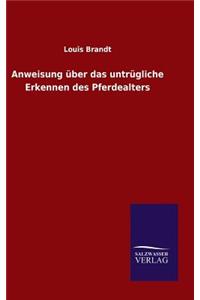 Louis Brandt

Anweisung über das untrügliche Erkennen des Pferdealters

SALZWASSER VERLAG